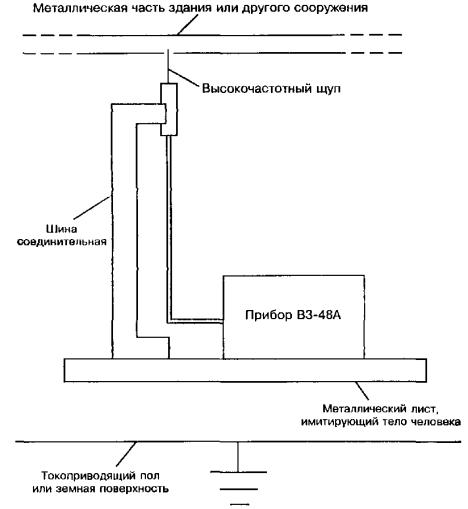 Металлическая часть здания или другого сооружения

Высокочастотный щуп

Шина соединительная

Прибор В3-48А

Металлический лист, имитирующий тело человека

Токоприводящий пол или земная поверхность